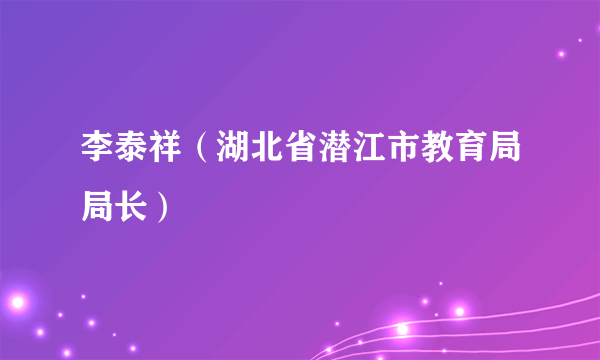 李泰祥（湖北省潜江市教育局局长）